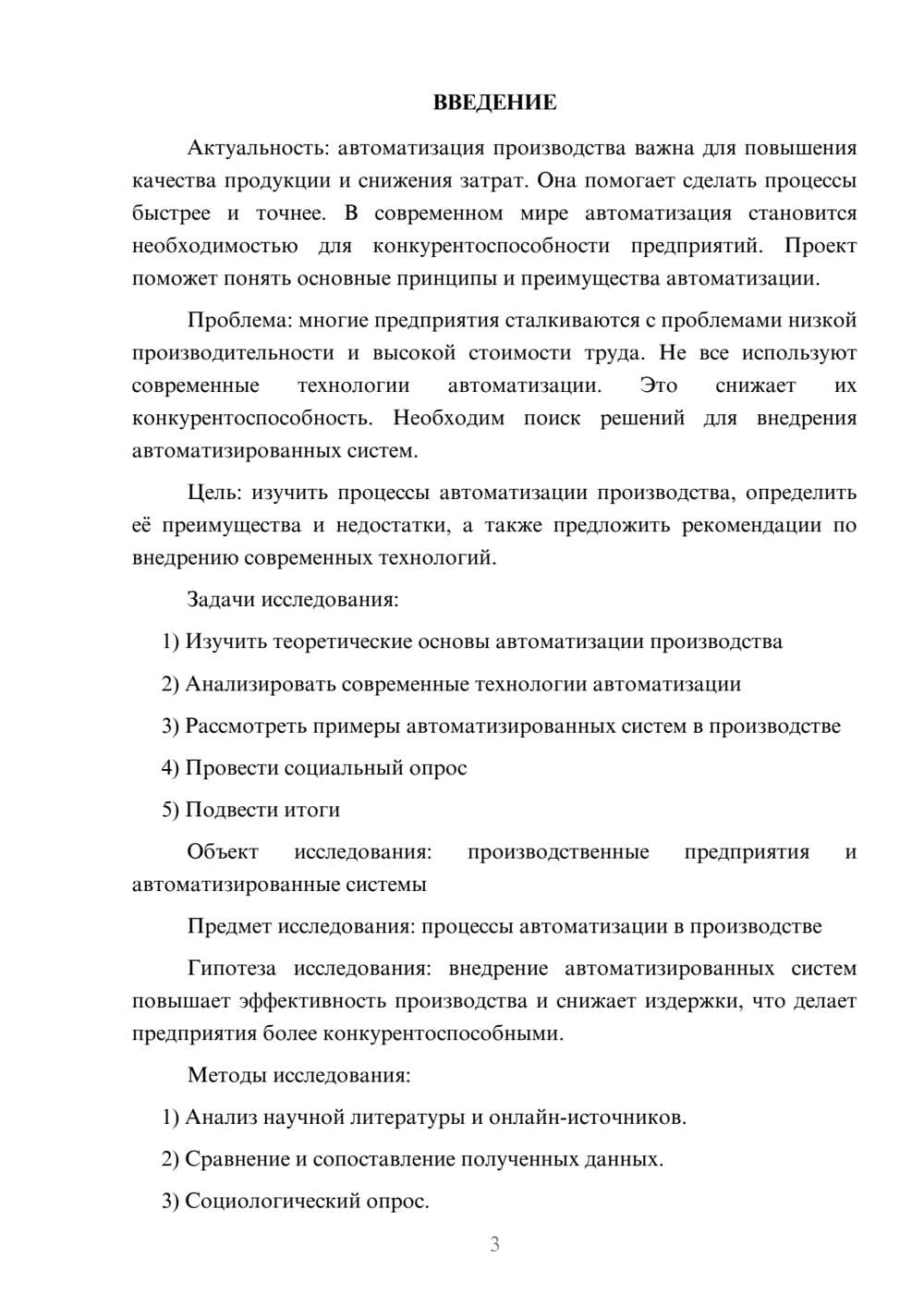 ВВЕДЕНИЕ

Актуальность: автоматизация производства важна для повышения качества продукции и снижения затрат. Она помогает сделать процессы быстрее и точнее. В современном мире автоматизация становится необходимостью для конкурентоспособности предприятий. Проект поможет понять основные принципы и преимущества автоматизации.

Проблема: многие предприятия сталкиваются с проблемами низкой производительности и высокой стоимости труда. Не все используют современные технологии автоматизации. Это снижает их конкурентоспособность. Необходим поиск решений для внедрения автоматизированных систем.

Цель: изучить процессы автоматизации производства, определить её преимущества и недостатки, а также предложить рекомендации по внедрению современных технологий.

Задачи исследования:

1) Изучить теоретические основы автоматизации производства

2) Анализировать современные технологии автоматизации

3) Рассмотреть примеры автоматизированных систем в производстве

4) Провести социальный опрос

5) Подвести итоги

Объект исследования: производственные предприятия и автоматизированные системы

Предмет исследования: процессы автоматизации в производстве

Гипотеза исследования: внедрение автоматизированных систем повышает эффективность производства и снижает издержки, что делает предприятия более конкурентоспособными.

Методы исследования:

1) Анализ научной литературы и онлайн-источников.

2) Сравнение и сопоставление полученных данных.

3) Социологический опрос.

3